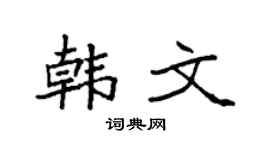 韩文

词典网